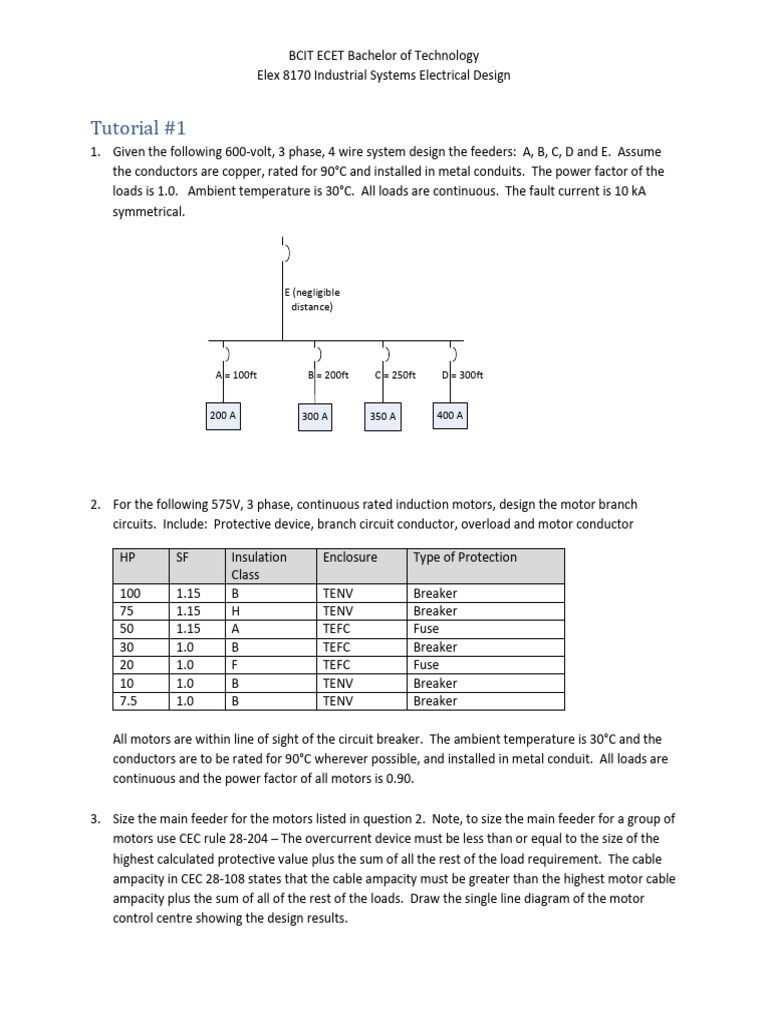 BCIT ECET Bachelor of Technology
Elex 8170 Industrial Systems Electrical Design

Tutorial #1

1. Given the following 600-volt, 3 phase, 4 wire system design the feeders: A, B, C, D and E. Assume the conductors are copper, rated for 90°C and installed in metal conduits. The power factor of the loads is 1.0. Ambient temperature is 30°C. All loads are continuous. The fault current is 10 kA symmetrical.

E (negligible distance)

A = 100ft
B = 200ft
C = 250ft
D = 300ft

200 A
300 A
350 A
400 A

2. For the following 575V, 3 phase, continuous rated induction motors, design the motor branch circuits. Include: Protective device, branch circuit conductor, overload and motor conductor

| HP | SF | Insulation Class | Enclosure | Type of Protection |
|---|---|---|---|---|
| 100 | 1.15 | B | TENV | Breaker |
| 75 | 1.15 | H | TENV | Breaker |
| 50 | 1.15 | A | TEFC | Fuse |
| 30 | 1.0 | B | TEFC | Breaker |
| 20 | 1.0 | F | TEFC | Fuse |
| 10 | 1.0 | B | TENV | Breaker |
| 7.5 | 1.0 | B | TENV | Breaker |

All motors are within line of sight of the circuit breaker. The ambient temperature is 30°C and the conductors are to be rated for 90°C wherever possible, and installed in metal conduit. All loads are continuous and the power factor of all motors is 0.90.

3. Size the main feeder for the motors listed in question 2. Note, to size the main feeder for a group of motors use CEC rule 28-204 – The overcurrent device must be less than or equal to the size of the highest calculated protective value plus the sum of all the rest of the load requirement. The cable ampacity in CEC 28-108 states that the cable ampacity must be greater than the highest motor cable ampacity plus the sum of all of the rest of the loads. Draw the single line diagram of the motor control centre showing the design results.